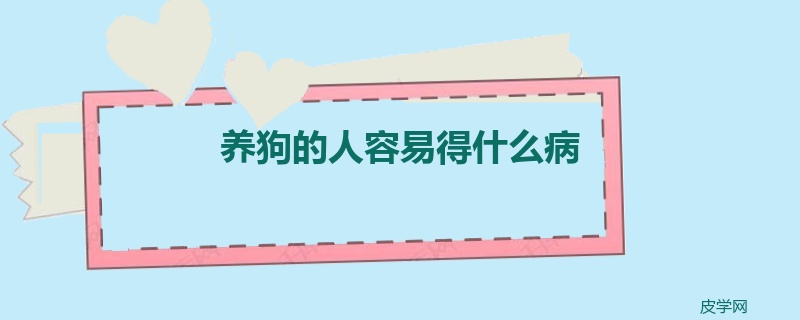 养狗的人容易得什么病

皮学网